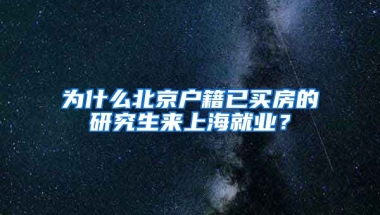 为什么北京户籍已买房的研究生来上海就业？